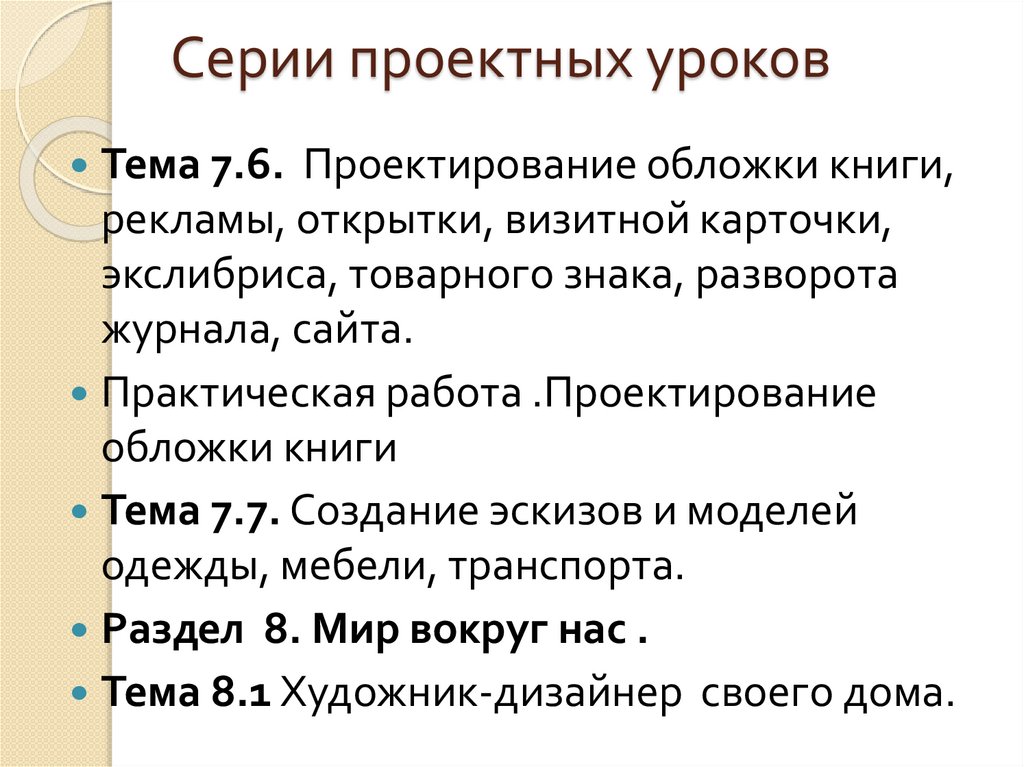 Серии проектных уроков

• Тема 7.6. Проектирование обложки книги, рекламы, открытки, визитной карточки, экслибриса, товарного знака, разворота журнала, сайта.

• Практическая работа .Проектирование обложки книги

• Тема 7.7. Создание эскизов и моделей одежды, мебели, транспорта.

• Раздел 8. Мир вокруг нас .

• Тема 8.1 Художник-дизайнер своего дома.